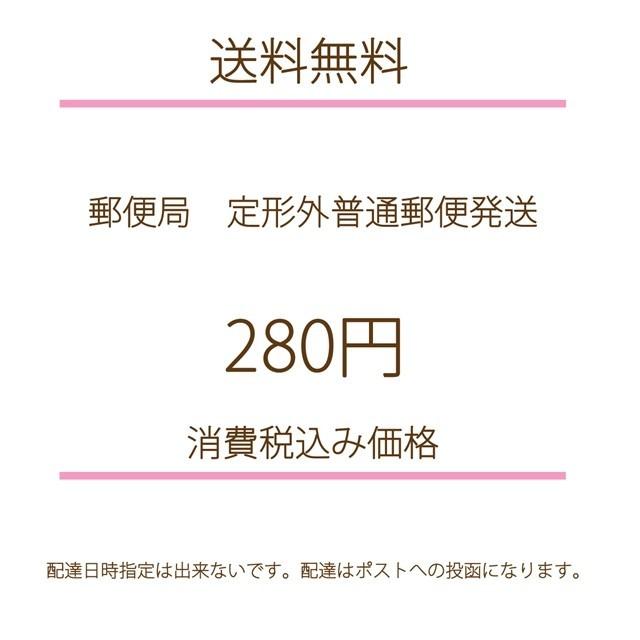 送料無料

郵便局　定形外普通郵便発送

280円

消費税込み価格

配達日時指定は出来ないです。配達はポストへの投函になります。